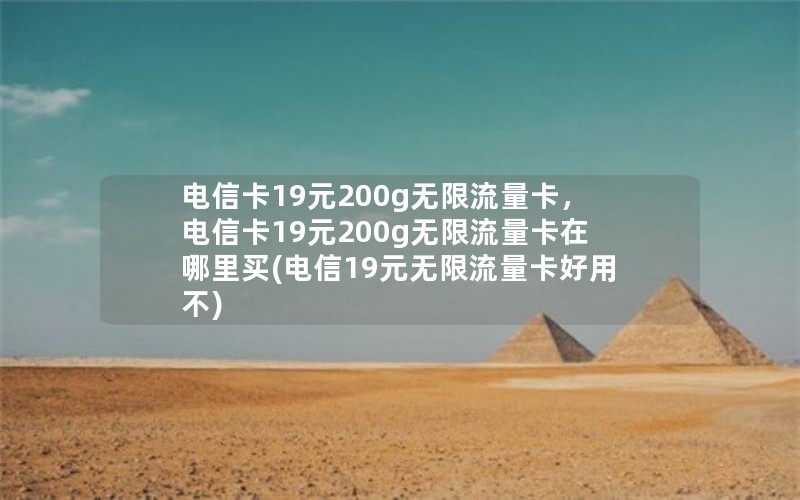 电信卡19元200g无限流量卡，电信卡19元200g无限流量卡在哪里买(电信19元无限流量卡好用不)